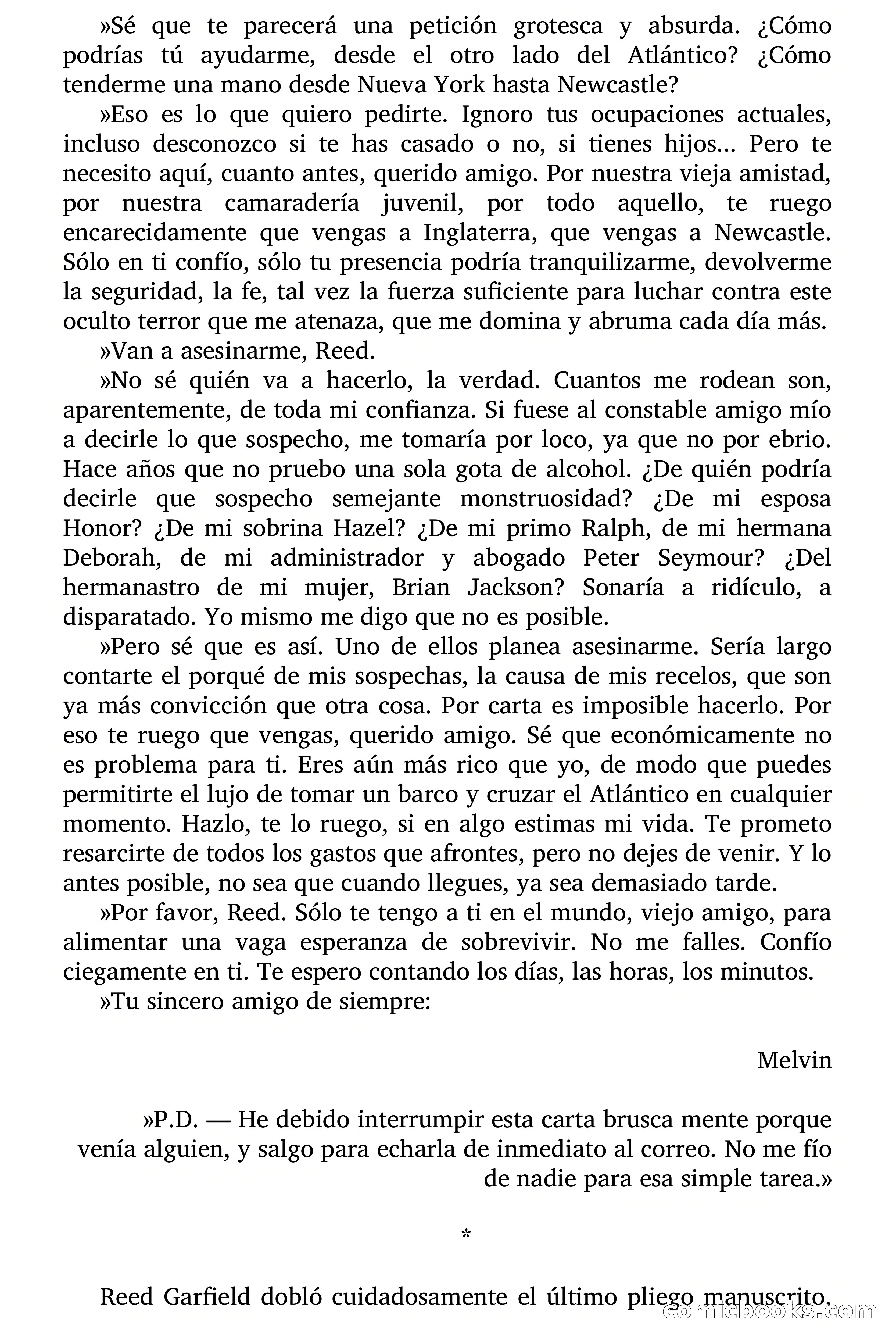 »Sé que te parecerá una petición grotesca y absurda. ¿Cómo podrías tú ayudarme, desde el otro lado del Atlántico? ¿Cómo tenderme una mano desde Nueva York hasta Newcastle?

»Eso es lo que quiero pedirte. Ignoro tus ocupaciones actuales, incluso desconozco si te has casado o no, si tienes hijos... Pero te necesito aquí, cuanto antes, querido amigo. Por nuestra vieja amistad, por nuestra camaradería juvenil, por todo aquello, te ruego encarecidamente que vengas a Inglaterra, que vengas a Newcastle. Sólo en ti confío, sólo tu presencia podría tranquilizarme, devolverme la seguridad, la fe, tal vez la fuerza suficiente para luchar contra este oculto terror que me atenaza, que me domina y abruma cada día más.

»Van a asesinarme, Reed.

»No sé quién va a hacerlo, la verdad. Cuantos me rodean son, aparentemente, de toda mi confianza. Si fuese al constable amigo mío a decirle lo que sospecho, me tomaría por loco, ya que no por ebrio. Hace años que no pruebo una sola gota de alcohol. ¿De quién podría decirle que sospecho semejante monstruosidad? ¿De mi esposa Honor? ¿De mi sobrina Hazel? ¿De mi primo Ralph, de mi hermana Deborah, de mi administrador y abogado Peter Seymour? ¿Del hermanastro de mi mujer, Brian Jackson? Sonaría a ridículo, a disparatado. Yo mismo me digo que no es posible.

»Pero sé que es así. Uno de ellos planea asesinarme. Sería largo contarte el porqué de mis sospechas, la causa de mis recelos, que son ya más convicción que otra cosa. Por carta es imposible hacerlo. Por eso te ruego que vengas, querido amigo. Sé que económicamente no es problema para ti. Eres aún más rico que yo, de modo que puedes permitirte el lujo de tomar un barco y cruzar el Atlántico en cualquier momento. Hazlo, te lo ruego, si en algo estimas mi vida. Te prometo resarcirte de todos los gastos que afrontes, pero no dejes de venir. Y lo antes posible, no sea que cuando llegues, ya sea demasiado tarde.

»Por favor, Reed. Sólo te tengo a ti en el mundo, viejo amigo, para alimentar una vaga esperanza de sobrevivir. No me falles. Confío ciegamente en ti. Te espero contando los días, las horas, los minutos.

»Tu sincero amigo de siempre:

Melvin

»P.D. — He debido interrumpir esta carta brusca mente porque venía alguien, y salgo para echarla de inmediato al correo. No me fío de nadie para esa simple tarea.»

*

Reed Garfield dobló cuidadosamente el último pliego manuscrito.

comicbooks.com